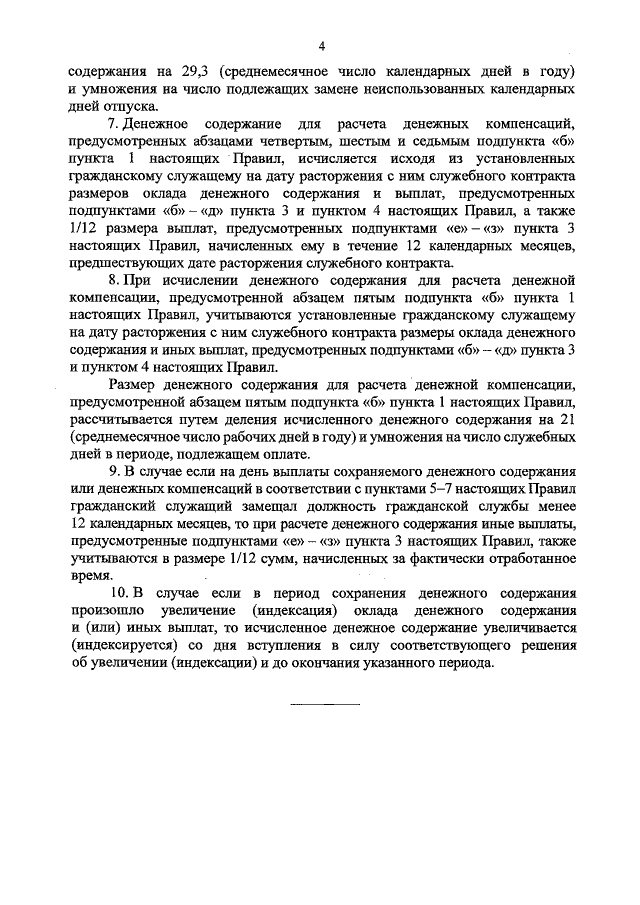 4

содержания на 29,3 (среднемесячное число календарных дней в году) и умножения на число подлежащих замене неиспользованных календарных дней отпуска.

7. Денежное содержание для расчета денежных компенсаций, предусмотренных абзацами четвертым, шестым и седьмым подпункта «б» пункта 1 настоящих Правил, исчисляется исходя из установленных гражданскому служащему на дату расторжения с ним служебного контракта размеров оклада денежного содержания и выплат, предусмотренных подпунктами «б» – «д» пункта 3 и пунктом 4 настоящих Правил, а также 1/12 размера выплат, предусмотренных подпунктами «е» – «з» пункта 3 настоящих Правил, начисленных ему в течение 12 календарных месяцев, предшествующих дате расторжения служебного контракта.

8. При исчислении денежного содержания для расчета денежной компенсации, предусмотренной абзацем пятым подпункта «б» пункта 1 настоящих Правил, учитываются установленные гражданскому служащему на дату расторжения с ним служебного контракта размеры оклада денежного содержания и иных выплат, предусмотренных подпунктами «б» – «д» пункта 3 и пунктом 4 настоящих Правил.

Размер денежного содержания для расчета денежной компенсации, предусмотренной абзацем пятым подпункта «б» пункта 1 настоящих Правил, рассчитывается путем деления исчисленного денежного содержания на 21 (среднемесячное число рабочих дней в году) и умножения на число служебных дней в периоде, подлежащем оплате.

9. В случае если на день выплаты сохраняемого денежного содержания или денежных компенсаций в соответствии с пунктами 5–7 настоящих Правил гражданский служащий замещал должность гражданской службы менее 12 календарных месяцев, то при расчете денежного содержания иные выплаты, предусмотренные подпунктами «е» – «з» пункта 3 настоящих Правил, также учитываются в размере 1/12 сумм, начисленных за фактически отработанное время.

10. В случае если в период сохранения денежного содержания произошло увеличение (индексация) оклада денежного содержания и (или) иных выплат, то исчисленное денежное содержание увеличивается (индексируется) со дня вступления в силу соответствующего решения об увеличении (индексации) и до окончания указанного периода.